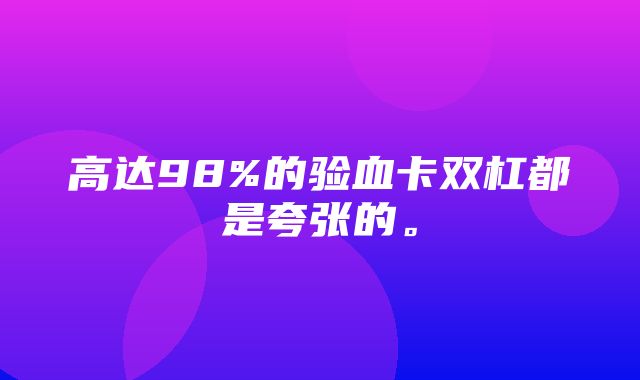 高达98%的验血卡双杠都是夸张的。